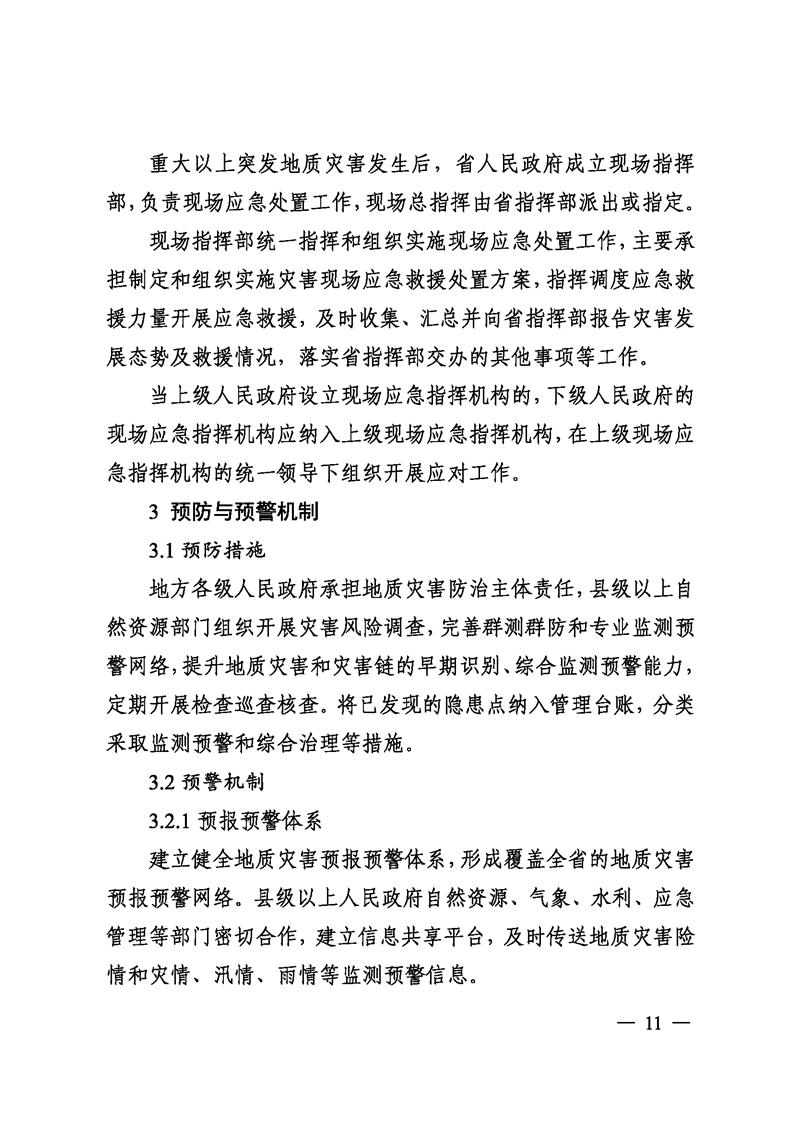 重大以上突发地质灾害发生后，省人民政府成立现场指挥部，负责现场应急处置工作，现场总指挥由省指挥部派出或指定。

现场指挥部统一指挥和组织实施现场应急处置工作，主要承担制定和组织实施灾害现场应急救援处置方案，指挥调度应急救援力量开展应急救援，及时收集、汇总并向省指挥部报告灾害发展态势及救援情况，落实省指挥部交办的其他事项等工作。

当上级人民政府设立现场应急指挥机构的，下级人民政府的现场应急指挥机构应纳入上级现场应急指挥机构，在上级现场应急指挥机构的统一领导下组织开展应对工作。

3 预防与预警机制

3.1 预防措施

地方各级人民政府承担地质灾害防治主体责任，县级以上自然资源部门组织开展灾害风险调查，完善群测群防和专业监测预警网络，提升地质灾害和灾害链的早期识别、综合监测预警能力，定期开展检查巡查核查。将已发现的隐患点纳入管理台账，分类采取监测预警和综合治理等措施。

3.2 预警机制

3.2.1 预报预警体系

建立健全地质灾害预报预警体系，形成覆盖全省的地质灾害预报预警网络。县级以上人民政府自然资源、气象、水利、应急管理等部门密切合作，建立信息共享平台，及时传送地质灾害险情和灾情、汛情、雨情等监测预警信息。

— 11 —